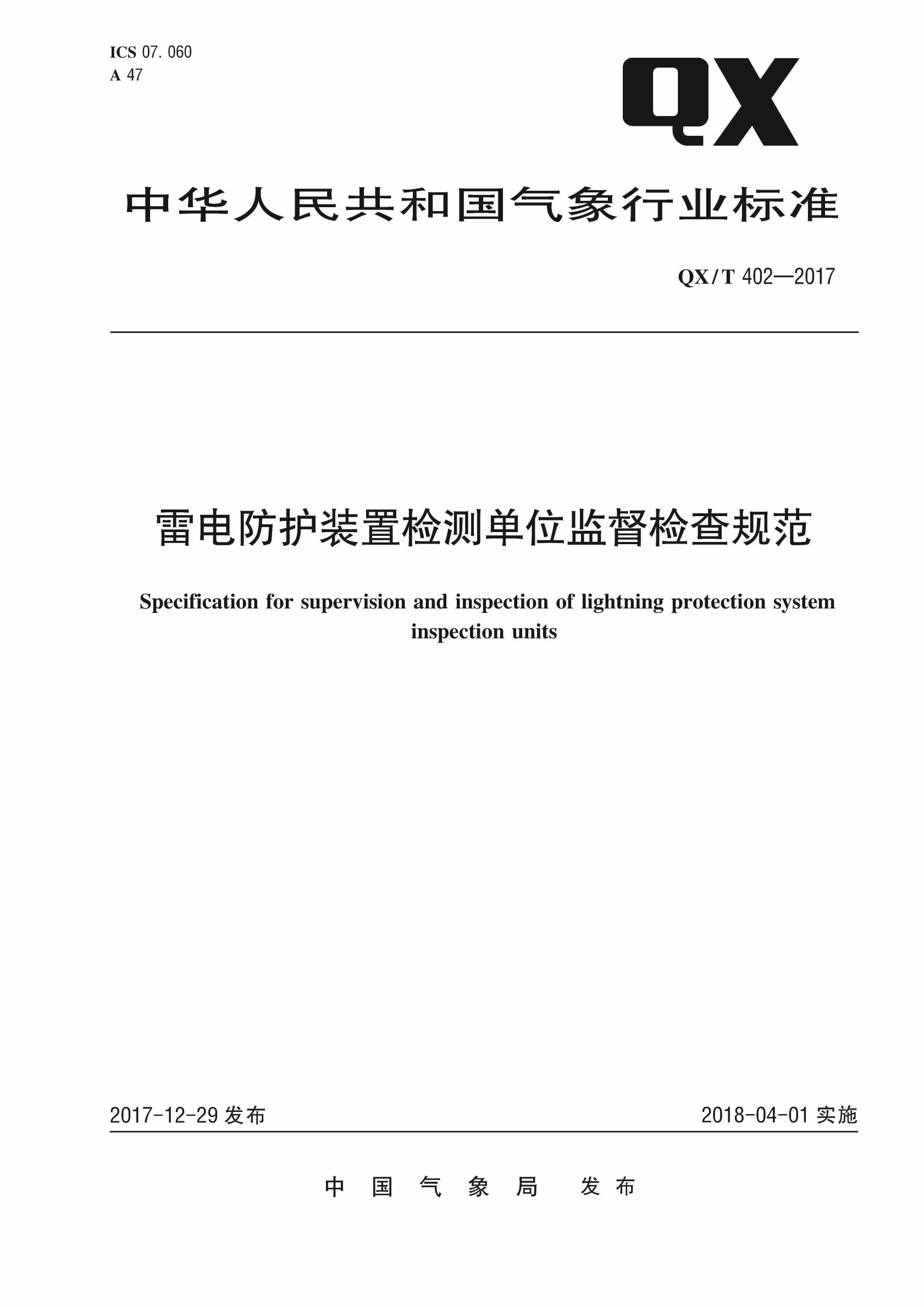 ICS 07.060
A 47

QX

中华人民共和国气象行业标准

QX/T 402—2017

雷电防护装置检测单位监督检查规范

Specification for supervision and inspection of lightning protection system inspection units

2017-12-29发布 2018-04-01实施

中国气象局 发布